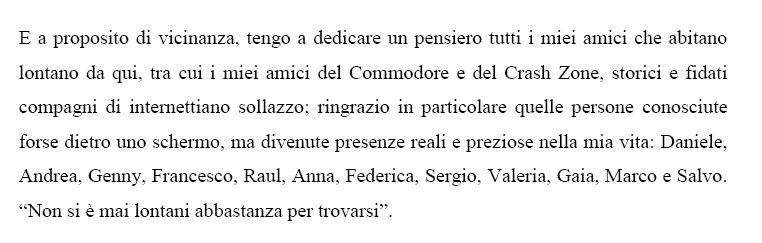 E a proposito di vicinanza, tengo a dedicare un pensiero tutti i miei amici che abitano lontano da qui, tra cui i miei amici del Commodore e del Crash Zone, storici e fidati compagni di internettiano sollazzo; ringrazio in particolare quelle persone conosciute forse dietro uno schermo, ma divenute presenze reali e preziose nella mia vita: Daniele, Andrea, Genny, Francesco, Raul, Anna, Federica, Sergio, Valeria, Gaia, Marco e Salvo. “Non si è mai lontani abbastanza per trovarsi”.